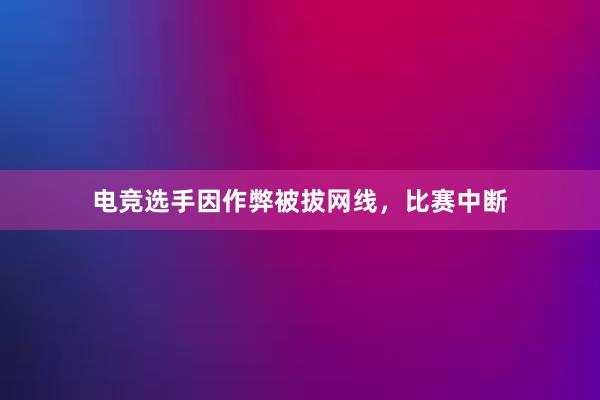 电竞选手因作弊被拔网线，比赛中断